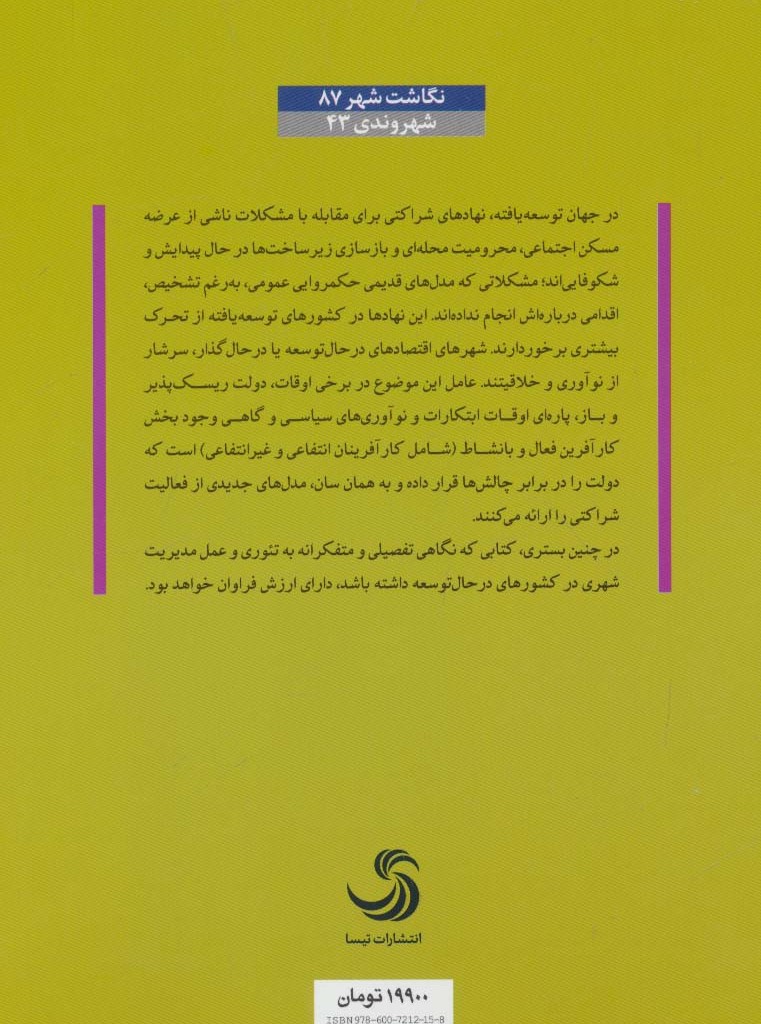 نگاشت شهر ۸۷
شهروندی ۴۳

در جهان توسعه‌یافته، نهادهای شراکتی برای مقابله با مشکلات ناشی از عرضه مسکن اجتماعی، محرومیت محله‌ای و بازسازی زیرساخت‌ها در حال پیدایش و شکوفایی‌اند؛ مشکلاتی که مدل‌های قدیمی حکمروایی عمومی، به‌رغم تشخیص، اقدامی درباره‌اش انجام نداده‌اند. این نهادها در کشورهای توسعه‌یافته از تحرک بیشتری برخوردارند. شهرهای اقتصادهای درحال‌توسعه یا درحال‌گذار، سرشار از نوآوری و خلاقیتند. عامل این موضوع در برخی اوقات، دولت ریسک‌پذیر و باز، پاره‌ای اوقات ابتکارات و نوآوری‌های سیاسی و گاهی وجود بخش کارآفرین فعال و بانشاط (شامل کارآفرینان انتفاعی و غیرانتفاعی) است که دولت را در برابر چالش‌ها قرار داده و به همان سان، مدل‌های جدیدی از فعالیت شراکتی را ارائه می‌کنند.
در چنین بستری، کتابی که نگاهی تفصیلی و متفکرانه به تئوری و عمل مدیریت شهری در کشورهای درحال‌توسعه داشته باشد، دارای ارزش فراوان خواهد بود.

انتشارات تیسا

۱۹۹۰۰ تومان
ISBN 978-600-7212-15-8